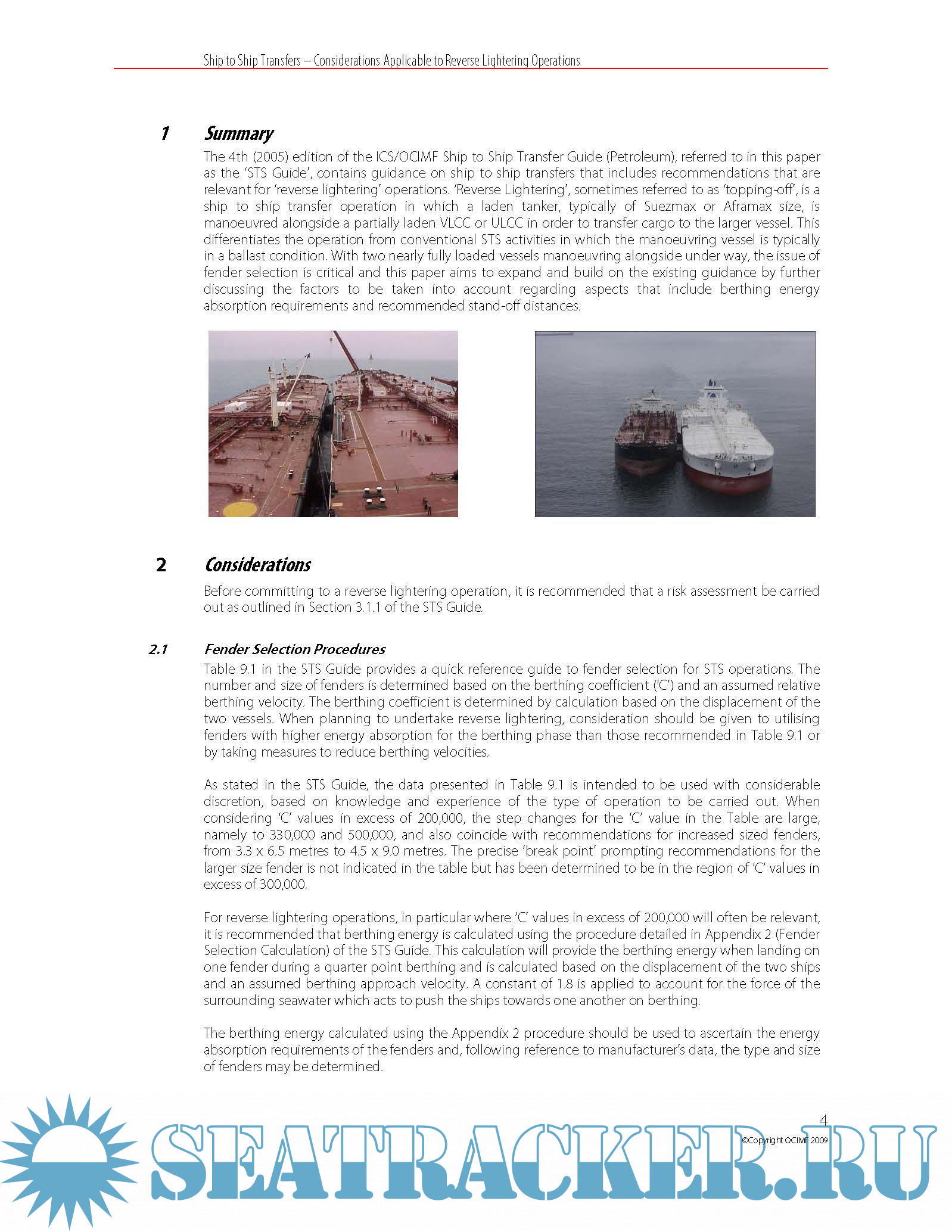 Ship to Ship Transfers – Considerations Applicable to Reverse Lightering Operations

1 Summary

The 4th (2005) edition of the ICS/OCIMF Ship to Ship Transfer Guide (Petroleum), referred to in this paper as the 'STS Guide', contains guidance on ship to ship transfers that includes recommendations that are relevant for 'reverse lightering' operations. 'Reverse Lightering', sometimes referred to as 'topping-off', is a ship to ship transfer operation in which a laden tanker, typically of Suezmax or Aframax size, is manoeuvred alongside a partially laden VLCC or ULCC in order to transfer cargo to the larger vessel. This differentiates the operation from conventional STS activities in which the manoeuvring vessel is typically in a ballast condition. With two nearly fully loaded vessels manoeuvring alongside under way, the issue of fender selection is critical and this paper aims to expand and build on the existing guidance by further discussing the factors to be taken into account regarding aspects that include berthing energy absorption requirements and recommended stand-off distances.

2 Considerations

Before committing to a reverse lightering operation, it is recommended that a risk assessment be carried out as outlined in Section 3.1.1 of the STS Guide.

2.1 Fender Selection Procedures

Table 9.1 in the STS Guide provides a quick reference guide to fender selection for STS operations. The number and size of fenders is determined based on the berthing coefficient ('C') and an assumed relative berthing velocity. The berthing coefficient is determined by calculation based on the displacement of the two vessels. When planning to undertake reverse lightering, consideration should be given to utilising fenders with higher energy absorption for the berthing phase than those recommended in Table 9.1 or by taking measures to reduce berthing velocities.

As stated in the STS Guide, the data presented in Table 9.1 is intended to be used with considerable discretion, based on knowledge and experience of the type of operation to be carried out. When considering 'C' values in excess of 200,000, the step changes for the 'C' value in the Table are large, namely to 330,000 and 500,000, and also coincide with recommendations for increased sized fenders, from 3.3 x 6.5 metres to 4.5 x 9.0 metres. The precise 'break point' prompting recommendations for the larger size fender is not indicated in the table but has been determined to be in the region of 'C' values in excess of 300,000.

For reverse lightering operations, in particular where 'C' values in excess of 200,000 will often be relevant, it is recommended that berthing energy is calculated using the procedure detailed in Appendix 2 (Fender Selection Calculation) of the STS Guide. This calculation will provide the berthing energy when landing on one fender during a quarter point berthing and is calculated based on the displacement of the two ships and an assumed berthing approach velocity. A constant of 1.8 is applied to account for the force of the surrounding seawater which acts to push the ships towards one another on berthing.

The berthing energy calculated using the Appendix 2 procedure should be used to ascertain the energy absorption requirements of the fenders and, following reference to manufacturer's data, the type and size of fenders may be determined.

4
©Copyright OCIMF 2009

SEATRACKER.RU